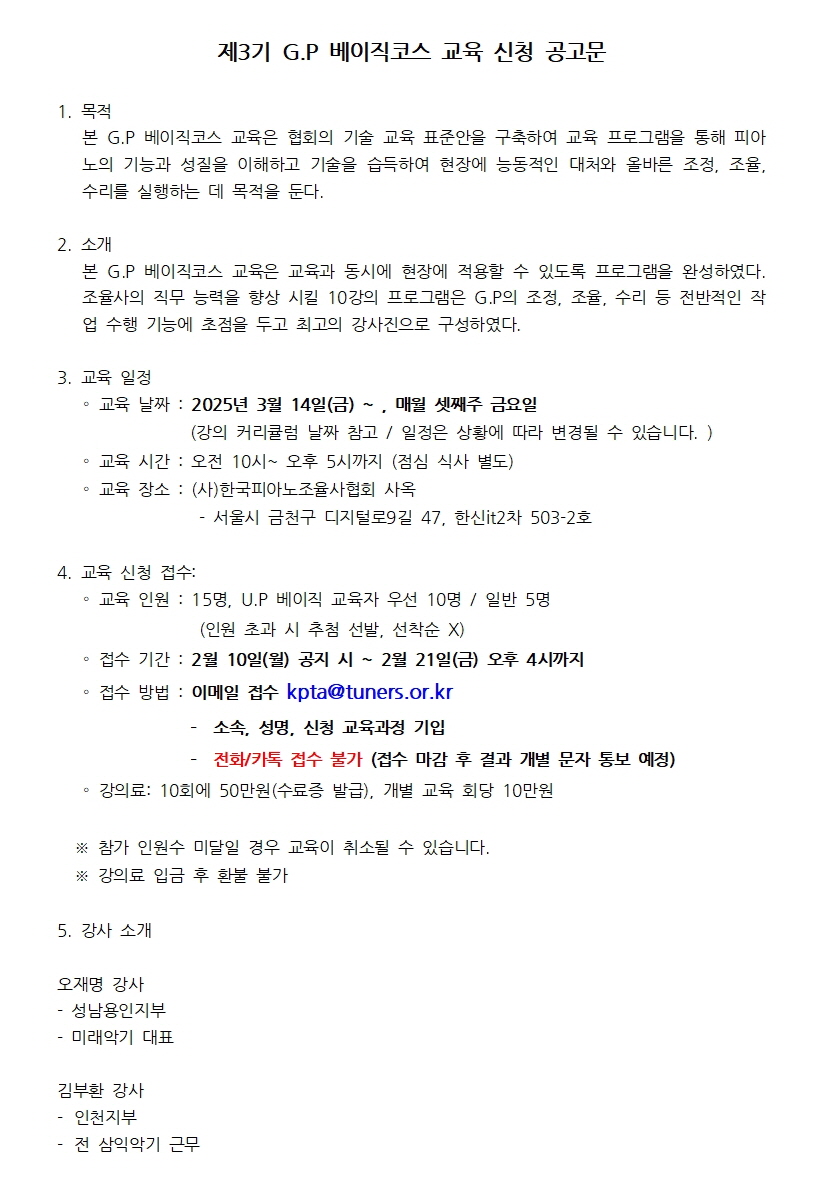 제3기 G.P 베이직코스 교육 신청 공고문

1. 목적
본 G.P 베이직코스 교육은 협회의 기술 교육 표준안을 구축하여 교육 프로그램을 통해 피아노의 기능과 성질을 이해하고 기술을 습득하여 현장에 능동적인 대처와 올바른 조정, 조율, 수리를 실행하는 데 목적을 둔다.

2. 소개
본 G.P 베이직코스 교육은 교육과 동시에 현장에 적용할 수 있도록 프로그램을 완성하였다. 조율사의 직무 능력을 향상 시킬 10강의 프로그램은 G.P의 조정, 조율, 수리 등 전반적인 작업 수행 기능에 초점을 두고 최고의 강사진으로 구성하였다.

3. 교육 일정
◦ 교육 날짜 : 2025년 3월 14일(금) ~ , 매월 셋째주 금요일
(강의 커리큘럼 날짜 참고 / 일정은 상황에 따라 변경될 수 있습니다. )
◦ 교육 시간 : 오전 10시~ 오후 5시까지 (점심 식사 별도)
◦ 교육 장소 : (사)한국피아노조율사협회 사옥
- 서울시 금천구 디지털로9길 47, 한신it2차 503-2호

4. 교육 신청 접수:
◦ 교육 인원 : 15명, U.P 베이직 교육자 우선 10명 / 일반 5명
(인원 초과 시 추첨 선발, 선착순 X)
◦ 접수 기간 : 2월 10일(월) 공지 시 ~ 2월 21일(금) 오후 4시까지
◦ 접수 방법 : 이메일 접수 kpta@tuners.or.kr
- 소속, 성명, 신청 교육과정 기입
- 전화/카톡 접수 불가 (접수 마감 후 결과 개별 문자 통보 예정)
◦ 강의료: 10회에 50만원(수료증 발급), 개별 교육 회당 10만원

※ 참가 인원수 미달일 경우 교육이 취소될 수 있습니다.
※ 강의료 입금 후 환불 불가

5. 강사 소개

오재명 강사
- 성남용인지부
- 미래악기 대표

김부환 강사
- 인천지부
- 전 삼익악기 근무